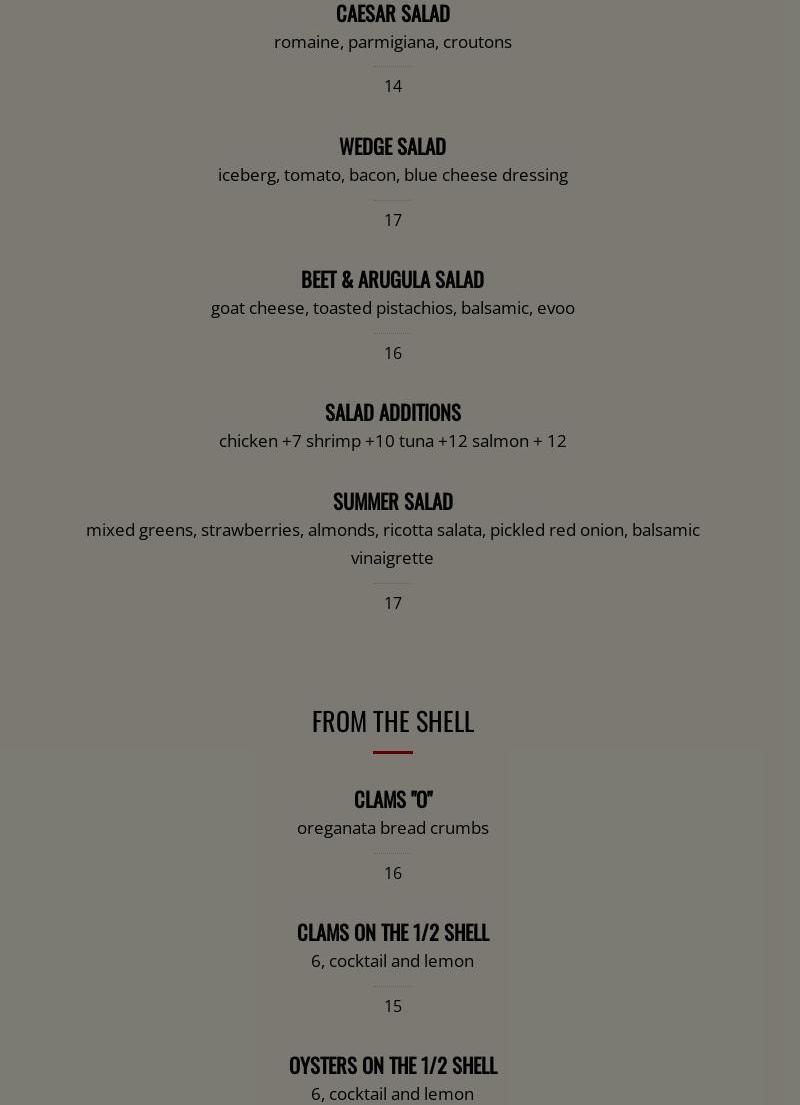 CAESAR SALAD
romaine, parmigiana, croutons
14

WEDGE SALAD
iceberg, tomato, bacon, blue cheese dressing
17

BEET & ARUGULA SALAD
goat cheese, toasted pistachios, balsamic, evoo
16

SALAD ADDITIONS
chicken +7 shrimp +10 tuna +12 salmon + 12

SUMMER SALAD
mixed greens, strawberries, almonds, ricotta salata, pickled red onion, balsamic vinaigrette
17

FROM THE SHELL

CLAMS "O"
oreganata bread crumbs
16

CLAMS ON THE 1/2 SHELL
6, cocktail and lemon
15

OYSTERS ON THE 1/2 SHELL
6, cocktail and lemon